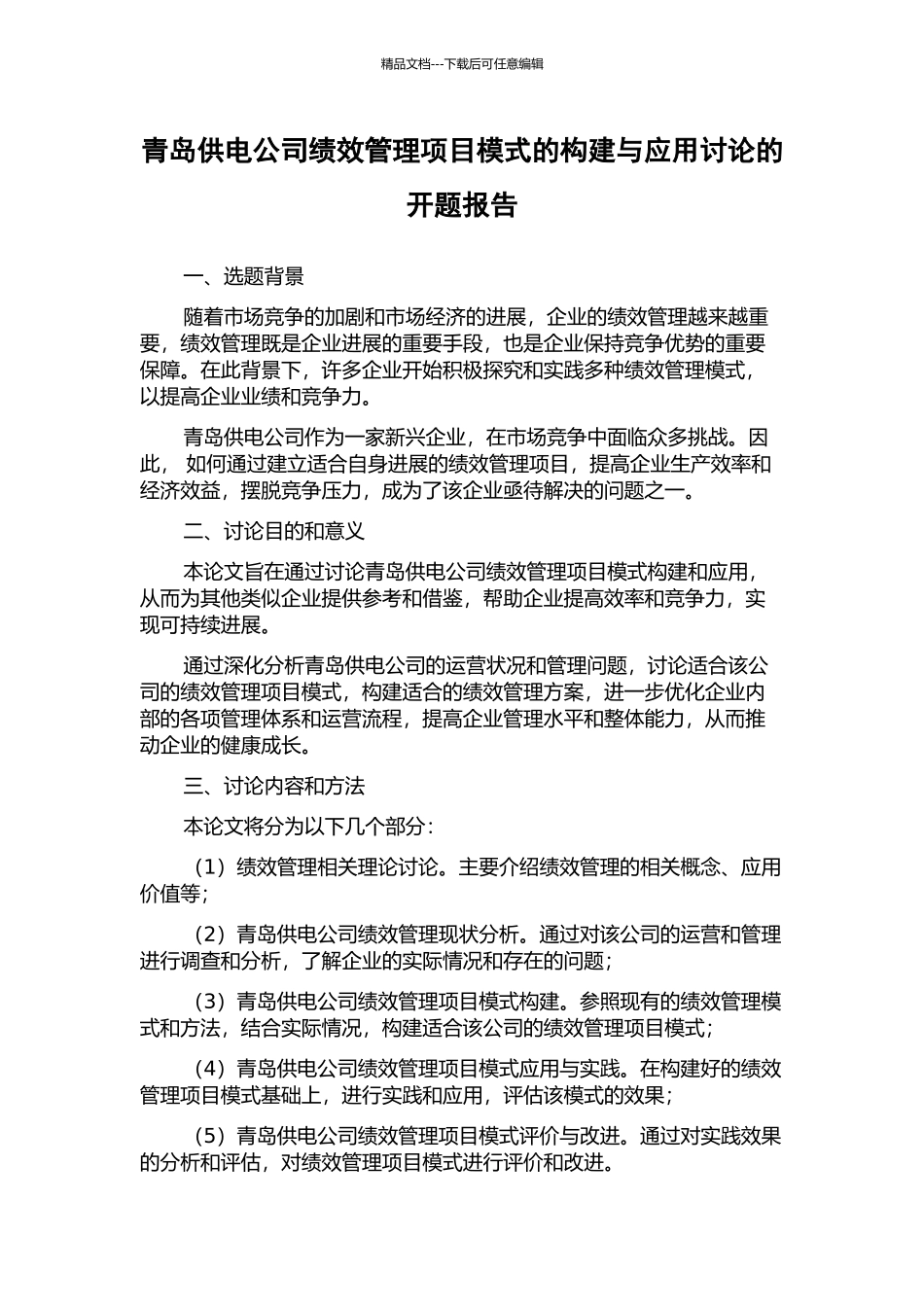 精品文档---下载后可任意编辑

青岛供电公司绩效管理项目模式的构建与应用讨论的开题报告

一、选题背景

随着市场竞争的加剧和市场经济的进展，企业的绩效管理越来越重要，绩效管理既是企业进展的重要手段，也是企业保持竞争优势的重要保障。在此背景下，许多企业开始积极探究和实践多种绩效管理模式，以提高企业业绩和竞争力。

青岛供电公司作为一家新兴企业，在市场竞争中面临众多挑战。因此， 如何通过建立适合自身进展的绩效管理项目，提高企业生产效率和经济效益，摆脱竞争压力，成为了该企业亟待解决的问题之一。

二、讨论目的和意义

本论文旨在通过讨论青岛供电公司绩效管理项目模式构建和应用，从而为其他类似企业提供参考和借鉴，帮助企业提高效率和竞争力，实现可持续进展。

通过深化分析青岛供电公司的运营状况和管理问题，讨论适合该公司的绩效管理项目模式，构建适合的绩效管理方案，进一步优化企业内部的各项管理体系和运营流程，提高企业管理水平和整体能力，从而推动企业的健康成长。

三、讨论内容和方法

本论文将分为以下几个部分：

（1）绩效管理相关理论讨论。主要介绍绩效管理的相关概念、应用价值等；

（2）青岛供电公司绩效管理现状分析。通过对该公司的运营和管理进行调查和分析，了解企业的实际情况和存在的问题；

（3）青岛供电公司绩效管理项目模式构建。参照现有的绩效管理模式和方法，结合实际情况，构建适合该公司的绩效管理项目模式；

（4）青岛供电公司绩效管理项目模式应用与实践。在构建好的绩效管理项目模式基础上，进行实践和应用，评估该模式的效果；

（5）青岛供电公司绩效管理项目模式评价与改进。通过对实践效果的分析和评估，对绩效管理项目模式进行评价和改进。